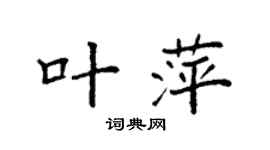 叶萍

词典网